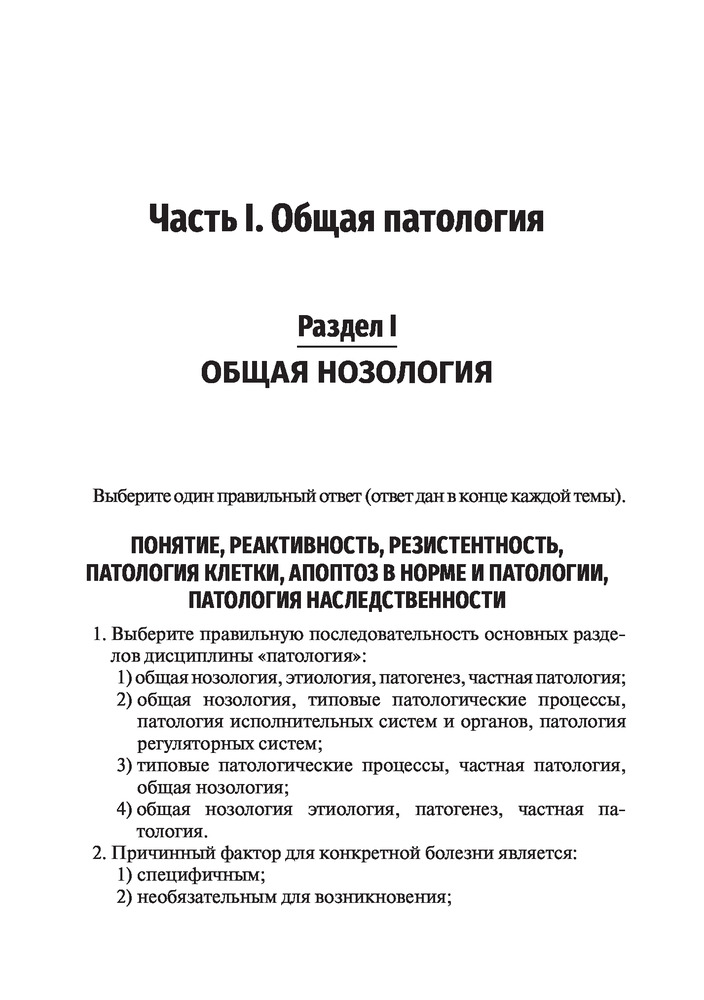 Часть I. Общая патология

Раздел I
ОБЩАЯ НОЗОЛОГИЯ

Выберите один правильный ответ (ответ дан в конце каждой темы).

ПОНЯТИЕ, РЕАКТИВНОСТЬ, РЕЗИСТЕНТНОСТЬ, ПАТОЛОГИЯ КЛЕТКИ, АПОПТОЗ В НОРМЕ И ПАТОЛОГИИ, ПАТОЛОГИЯ НАСЛЕДСТВЕННОСТИ

1. Выберите правильную последовательность основных разделов дисциплины «патология»:
1) общая нозология, этиология, патогенез, частная патология;
2) общая нозология, типовые патологические процессы, патология исполнительных систем и органов, патология регуляторных систем;
3) типовые патологические процессы, частная патология, общая нозология;
4) общая нозология этиология, патогенез, частная патология.
2. Причинный фактор для конкретной болезни является:
1) специфичным;
2) необязательным для возникновения;